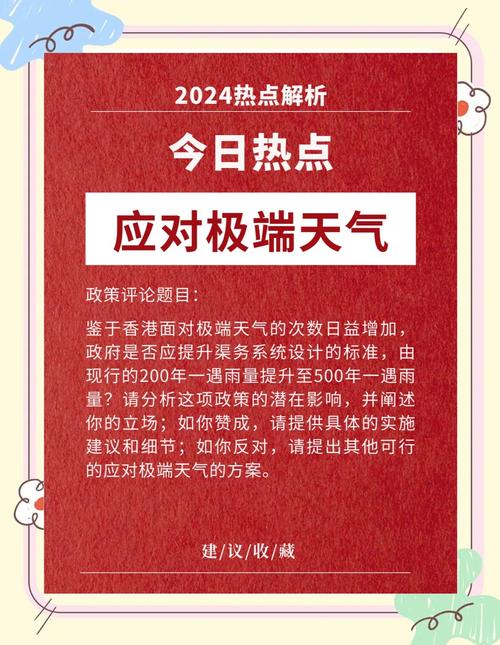 2024热点解析

今日热点

应对极端天气

政策评论题目：

鉴于香港面对极端天气的次数日益增加，政府是否应提升渠务系统设计的标准，由现行的200年一遇雨量提升至500年一遇雨量？请分析这项政策的潜在影响，并阐述你的立场；如你赞成，请提供具体的实施建议和细节；如你反对，请提出其他可行的应对极端天气的方案。

建/议/收/藏